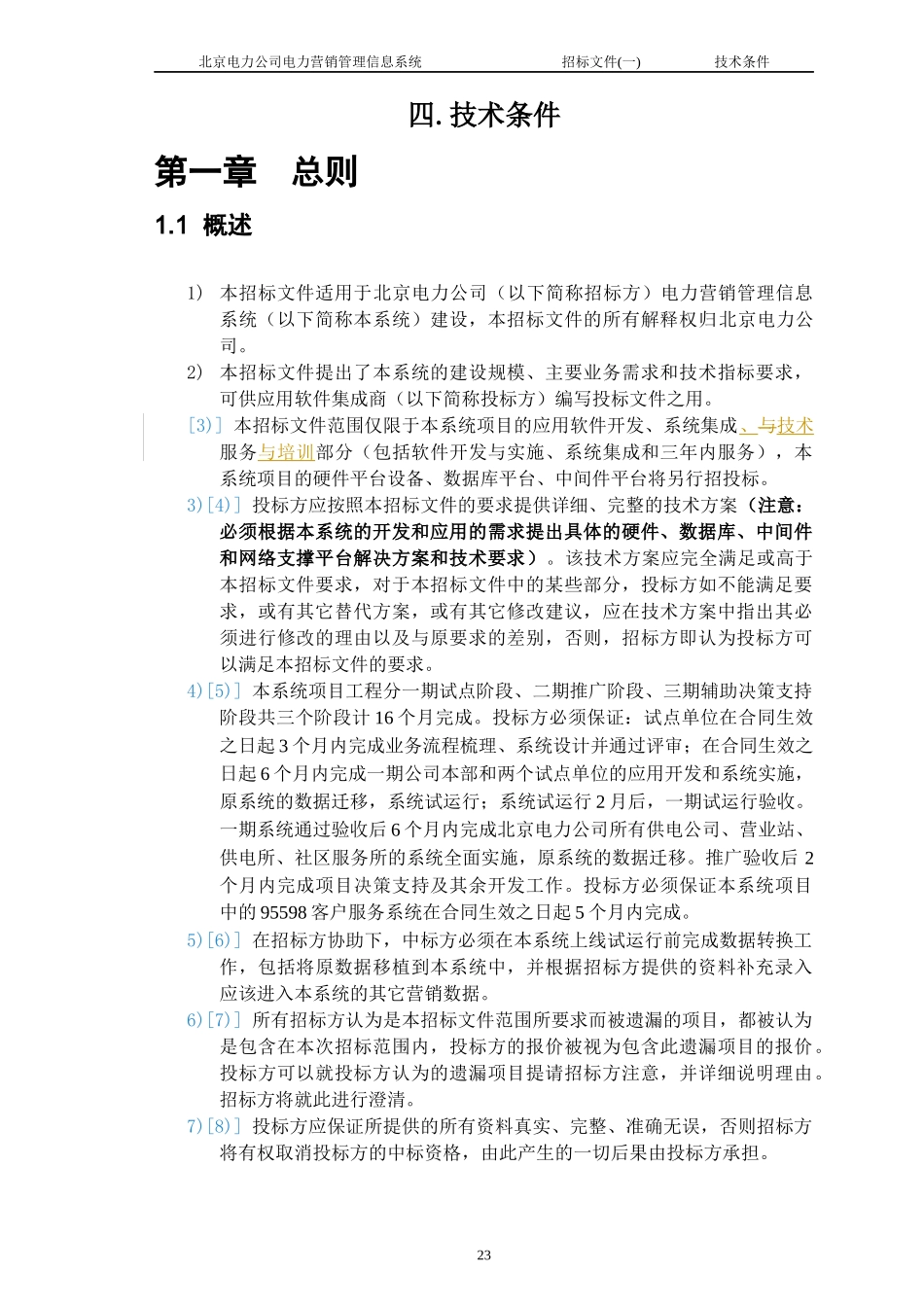 北京电力公司电力营销管理信息系统　　招标文件(一)　　技术条件

四. 技术条件

第一章　总则

1.1 概述

1) 本招标文件适用于北京电力公司（以下简称招标方）电力营销管理信息系统（以下简称本系统）建设，本招标文件的所有解释权归北京电力公司。

2) 本招标文件提出了本系统的建设规模、主要业务需求和技术指标要求，可供应用软件集成商（以下简称投标方）编写投标文件之用。

[3)] 本招标文件范围仅限于本系统项目的应用软件开发、系统集成、与技术服务与培训部分（包括软件开发与实施、系统集成和三年内服务），本系统项目的硬件平台设备、数据库平台、中间件平台将另行招投标。

3)[4)] 投标方应按照本招标文件的要求提供详细、完整的技术方案（注意：必须根据本系统的开发和应用的需求提出具体的硬件、数据库、中间件和网络支撑平台解决方案和技术要求）。该技术方案应完全满足或高于本招标文件要求，对于本招标文件中的某些部分，投标方如不能满足要求，或有其它替代方案，或有其它修改建议，应在技术方案中指出其必须进行修改的理由以及与原要求的差别，否则，招标方即认为投标方可以满足本招标文件的要求。

4)[5)] 本系统项目工程分一期试点阶段、二期推广阶段、三期辅助决策支持阶段共三个阶段计 16 个月完成。投标方必须保证：试点单位在合同生效之日起 3 个月内完成业务流程梳理、系统设计并通过评审；在合同生效之日起 6 个月内完成一期公司本部和两个试点单位的应用开发和系统实施，原系统的数据迁移，系统试运行；系统试运行 2 月后，一期试运行验收。一期系统通过验收后 6 个月内完成北京电力公司所有供电公司、营业站、供电所、社区服务所的系统全面实施，原系统的数据迁移。推广验收后 2 个月内完成项目决策支持及其余开发工作。投标方必须保证本系统项目中的 95598 客户服务系统在合同生效之日起 5 个月内完成。

5)[6)] 在招标方协助下，中标方必须在本系统上线试运行前完成数据转换工作，包括将原数据移植到本系统中，并根据招标方提供的资料补充录入应该进入本系统的其它营销数据。

6)[7)] 所有招标方认为是本招标文件范围所要求而被遗漏的项目，都被认为是包含在本次招标范围内，投标方的报价被视为包含此遗漏项目的报价。投标方可以就投标方认为的遗漏项目提请招标方注意，并详细说明理由。招标方将就此进行澄清。

7)[8)] 投标方应保证所提供的所有资料真实、完整、准确无误，否则招标方将有权取消投标方的中标资格，由此产生的一切后果由投标方承担。

23